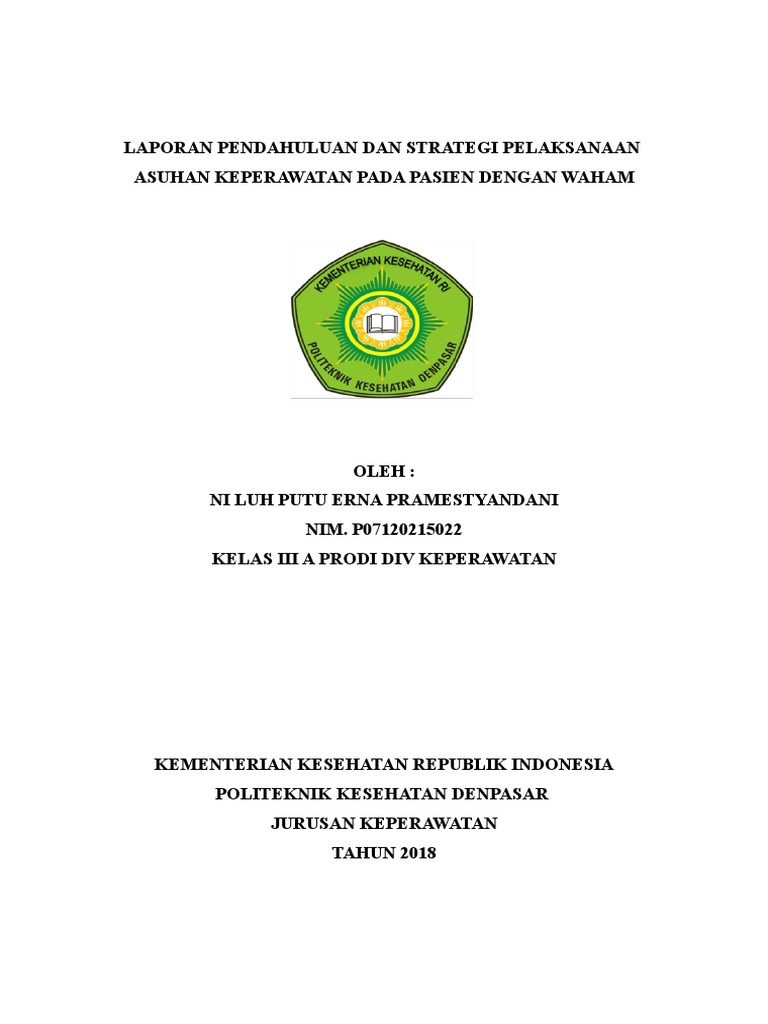 LAPORAN PENDAHULUAN DAN STRATEGI PELAKSANAAN
ASUHAN KEPERAWATAN PADA PASIEN DENGAN WAHAM

KEMENTERIAN KESEHATAN RI
POLITEKNIK KESEHATAN DENPASAR

OLEH :
NI LUH PUTU ERNA PRAMESTYANDANI
NIM. P07120215022
KELAS III A PRODI DIV KEPERAWATAN

KEMENTERIAN KESEHATAN REPUBLIK INDONESIA
POLITEKNIK KESEHATAN DENPASAR
JURUSAN KEPERAWATAN
TAHUN 2018